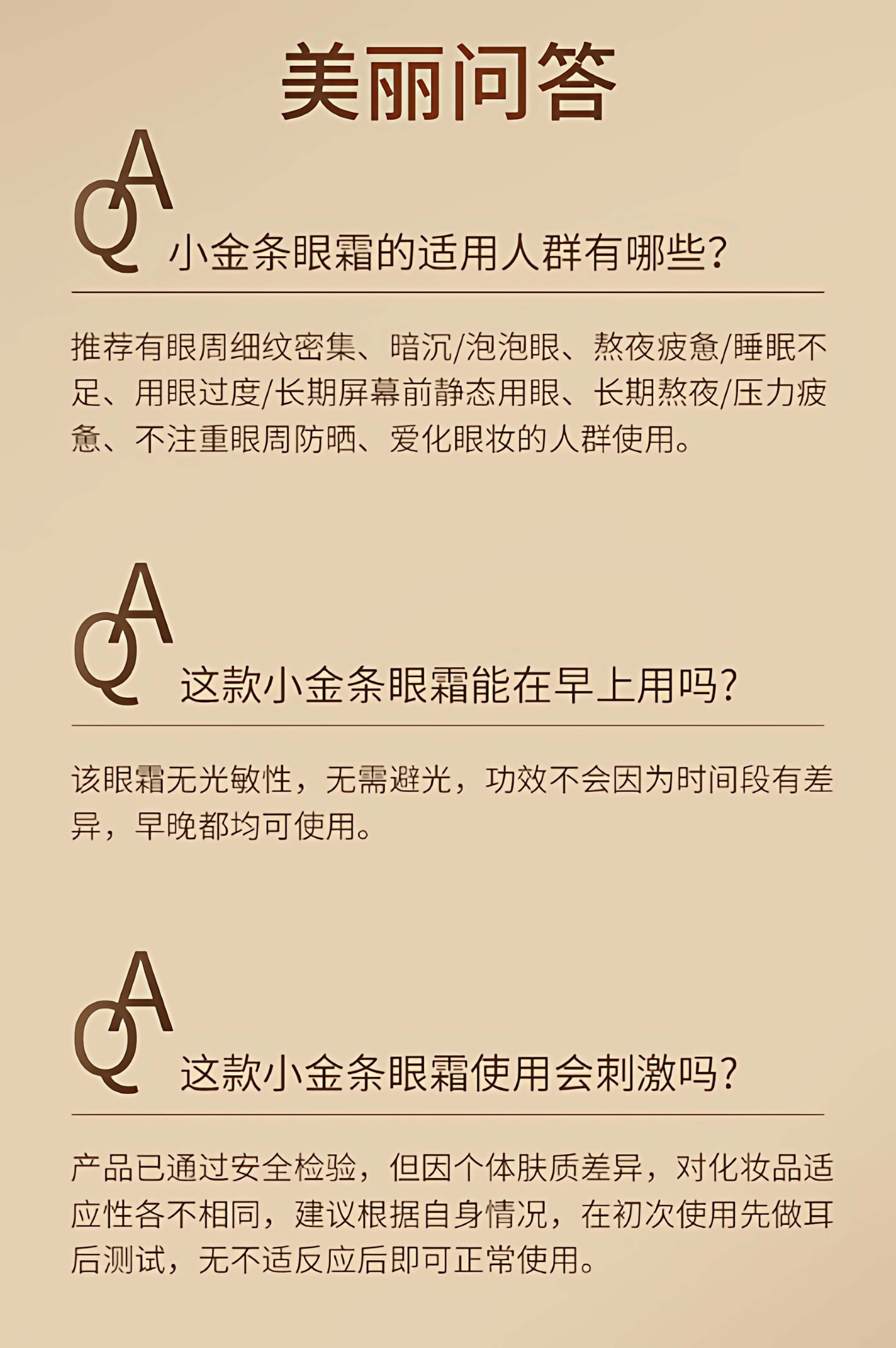 美丽问答

QA 小金条眼霜的适用人群有哪些？

推荐有眼周细纹密集、暗沉/泡泡眼、熬夜疲惫/睡眠不足、用眼过度/长期屏幕前静态用眼、长期熬夜/压力疲惫、不注重眼周防晒、爱化眼妆的人群使用。

QA 这款小金条眼霜能在早上用吗？

该眼霜无光敏性，无需避光，功效不会因为时间段有差异，早晚都均可使用。

QA 这款小金条眼霜使用会刺激吗？

产品已通过安全检验，但因个体肤质差异，对化妆品适应性各不相同，建议根据自身情况，在初次使用先做耳后测试，无不适反应后即可正常使用。